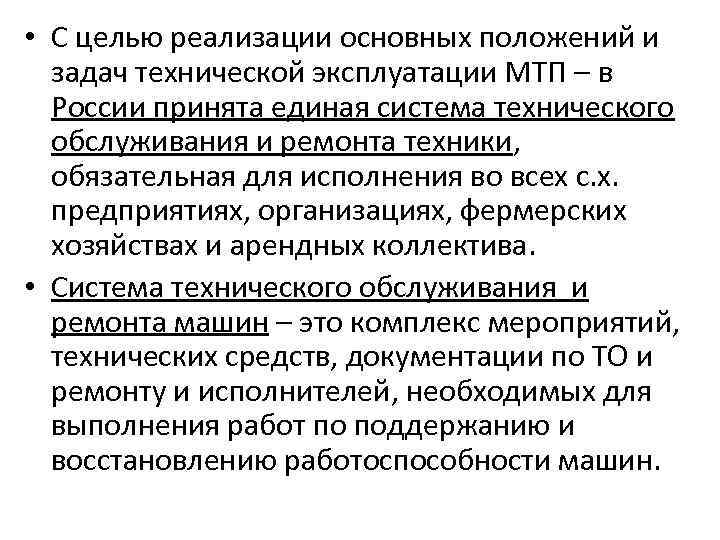 • С целью реализации основных положений и задач технической эксплуатации МТП – в России принята единая система технического обслуживания и ремонта техники, обязательная для исполнения во всех с.х. предприятиях, организациях, фермерских хозяйствах и арендных коллектива.

• Система технического обслуживания и ремонта машин – это комплекс мероприятий, технических средств, документации по ТО и ремонту и исполнителей, необходимых для выполнения работ по поддержанию и восстановлению работоспособности машин.